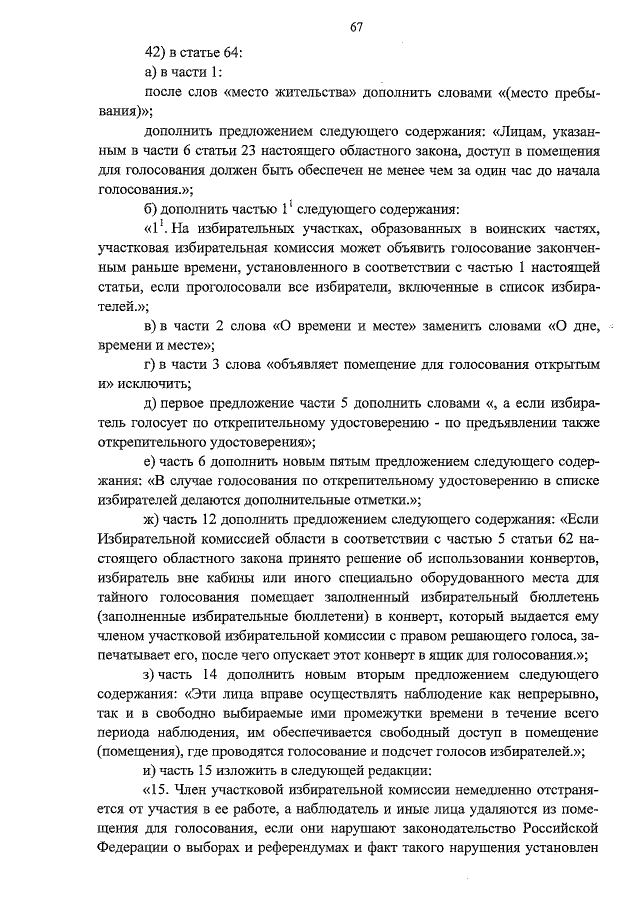 67

42) в статье 64:

а) в части 1:

после слов «место жительства» дополнить словами «(место пребывания)»;

дополнить предложением следующего содержания: «Лицам, указанным в части 6 статьи 23 настоящего областного закона, доступ в помещения для голосования должен быть обеспечен не менее чем за один час до начала голосования.»;

б) дополнить частью $1^1$ следующего содержания:

«$1^1$. На избирательных участках, образованных в воинских частях, участковая избирательная комиссия может объявить голосование законченным раньше времени, установленного в соответствии с частью 1 настоящей статьи, если проголосовали все избиратели, включенные в список избирателей.»;

в) в части 2 слова «О времени и месте» заменить словами «О дне, времени и месте»;

г) в части 3 слова «объявляет помещение для голосования открытым и» исключить;

д) первое предложение части 5 дополнить словами «, а если избиратель голосует по открепительному удостоверению - по предъявлении также открепительного удостоверения»;

е) часть 6 дополнить новым пятым предложением следующего содержания: «В случае голосования по открепительному удостоверению в списке избирателей делаются дополнительные отметки.»;

ж) часть 12 дополнить предложением следующего содержания: «Если Избирательной комиссией области в соответствии с частью 5 статьи 62 настоящего областного закона принято решение об использовании конвертов, избиратель вне кабины или иного специально оборудованного места для тайного голосования помещает заполненный избирательный бюллетень (заполненные избирательные бюллетени) в конверт, который выдается ему членом участковой избирательной комиссии с правом решающего голоса, запечатывает его, после чего опускает этот конверт в ящик для голосования.»;

з) часть 14 дополнить новым вторым предложением следующего содержания: «Эти лица вправе осуществлять наблюдение как непрерывно, так и в свободно выбираемые ими промежутки времени в течение всего периода наблюдения, им обеспечивается свободный доступ в помещение (помещения), где проводятся голосование и подсчет голосов избирателей.»;

и) часть 15 изложить в следующей редакции:

«15. Член участковой избирательной комиссии немедленно отстраняется от участия в ее работе, а наблюдатель и иные лица удаляются из помещения для голосования, если они нарушают законодательство Российской Федерации о выборах и референдумах и факт такого нарушения установлен